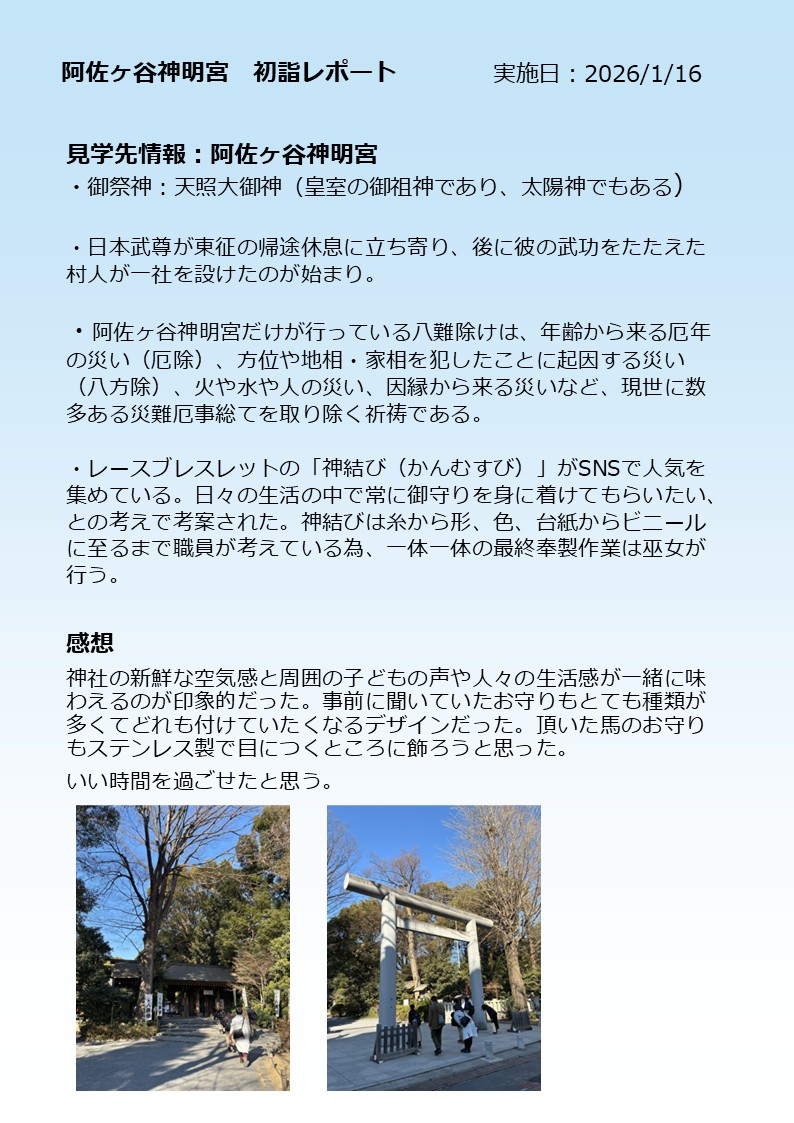 阿佐ヶ谷神明宮　初詣レポート　　実施日：2026/1/16

見学先情報：阿佐ヶ谷神明宮
・御祭神：天照大御神（皇室の御祖神であり、太陽神でもある）

・日本武尊が東征の帰途休息に立ち寄り、後に彼の武功をたたえた村人が一社を設けたのが始まり。

・阿佐ヶ谷神明宮だけが行っている八難除けは、年齢から来る厄年の災い（厄除）、方位や地相・家相を犯したことに起因する災い（八方除）、火や水や人の災い、因縁から来る災いなど、現世に数多ある災難厄事総てを取り除く祈祷である。

・レースブレスレットの「神結び（かんむすび）」がSNSで人気を集めている。日々の生活の中で常に御守りを身に着けてもらいたい、との考えで考案された。神結びは糸から形、色、台紙からビニールに至るまで職員が考えている為、一体一体の最終奉製作業は巫女が行う。

感想
神社の新鮮な空気感と周囲の子どもの声や人々の生活感が一緒に味わえるのが印象的だった。事前に聞いていたお守りもとても種類が多くてどれも付けていたくなるデザインだった。頂いた馬のお守りもステンレス製で目につくところに飾ろうと思った。
いい時間を過ごせたと思う。